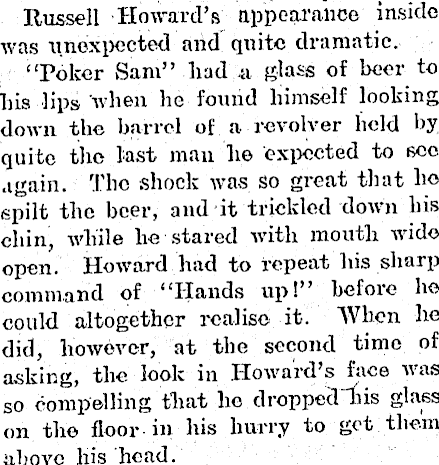 Russell Howard's appearance inside was unexpected and quite dramatic.

"Poker Sam" had a glass of beer to his lips when he found himself looking down the barrel of a revolver held by quite the last man he expected to see again. The shock was so great that he spilt the beer, and it trickled down his chin, while he stared with mouth wide open. Howard had to repeat his sharp command of "Hands up!" before he could altogether realise it. When he did, however, at the second time of asking, the look in Howard's face was so compelling that he dropped his glass on the floor in his hurry to get them above his head.